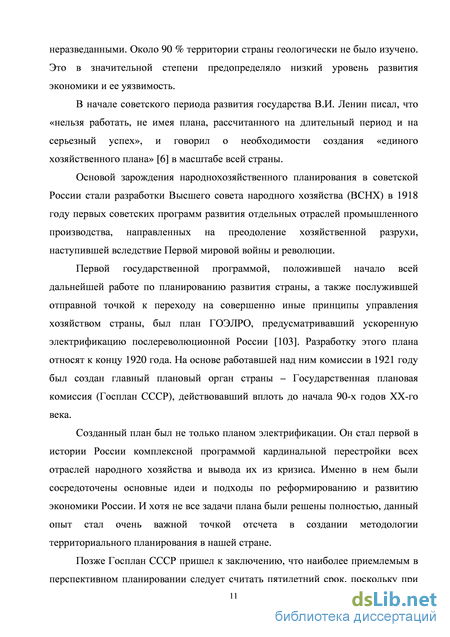 неразведанными. Около 90 % территории страны геологически не было изучено. Это в значительной степени предопределяло низкий уровень развития экономики и ее уязвимость.

В начале советского периода развития государства В.И. Ленин писал, что «нельзя работать, не имея плана, рассчитанного на длительный период и на серьезный успех», и говорил о необходимости создания «единого хозяйственного плана» [6] в масштабе всей страны.

Основой зарождения народнохозяйственного планирования в советской России стали разработки Высшего совета народного хозяйства (ВСНХ) в 1918 году первых советских программ развития отдельных отраслей промышленного производства, направленных на преодоление хозяйственной разрухи, наступившей вследствие Первой мировой войны и революции.

Первой государственной программой, положившей начало всей дальнейшей работе по планированию развития страны, а также послужившей отправной точкой к переходу на совершенно иные принципы управления хозяйством страны, был план ГОЭЛРО, предусматривавший ускоренную электрификацию послереволюционной России [103]. Разработку этого плана относят к концу 1920 года. На основе работавшей над ним комиссии в 1921 году был создан главный плановый орган страны – Государственная плановая комиссия (Госплан СССР), действовавший вплоть до начала 90-х годов XX-го века.

Созданный план был не только планом электрификации. Он стал первой в истории России комплексной программой кардинальной перестройки всех отраслей народного хозяйства и вывода их из кризиса. Именно в нем были сосредоточены основные идеи и подходы по реформированию и развитию экономики России. И хотя не все задачи плана были решены полностью, данный опыт стал очень важной точкой отсчета в создании методологии территориального планирования в нашей стране.

Позже Госплан СССР пришел к заключению, что наиболее приемлемым в перспективном планировании следует считать пятилетний срок, поскольку при

11

dsLib.net
библиотека диссертаций